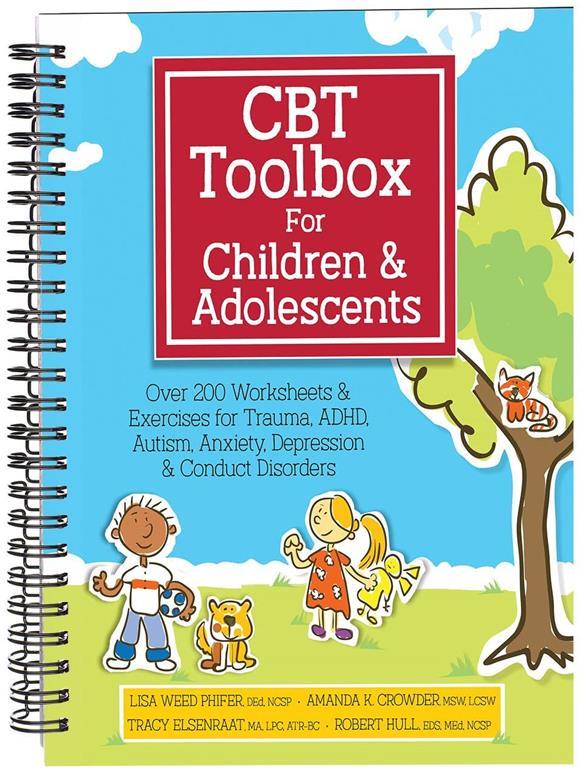 CBT Toolbox For Children & Adolescents

Over 200 Worksheets & Exercises for Trauma, ADHD, Autism, Anxiety, Depression & Conduct Disorders

LISA WEED PHIFER, DEd, NCSP · AMANDA K. CROWDER MSW, LCSW
TRACY ELSENRAAT, MA, LPC, ATR-BC · ROBERT HULL, EDS, MEd, NCSP